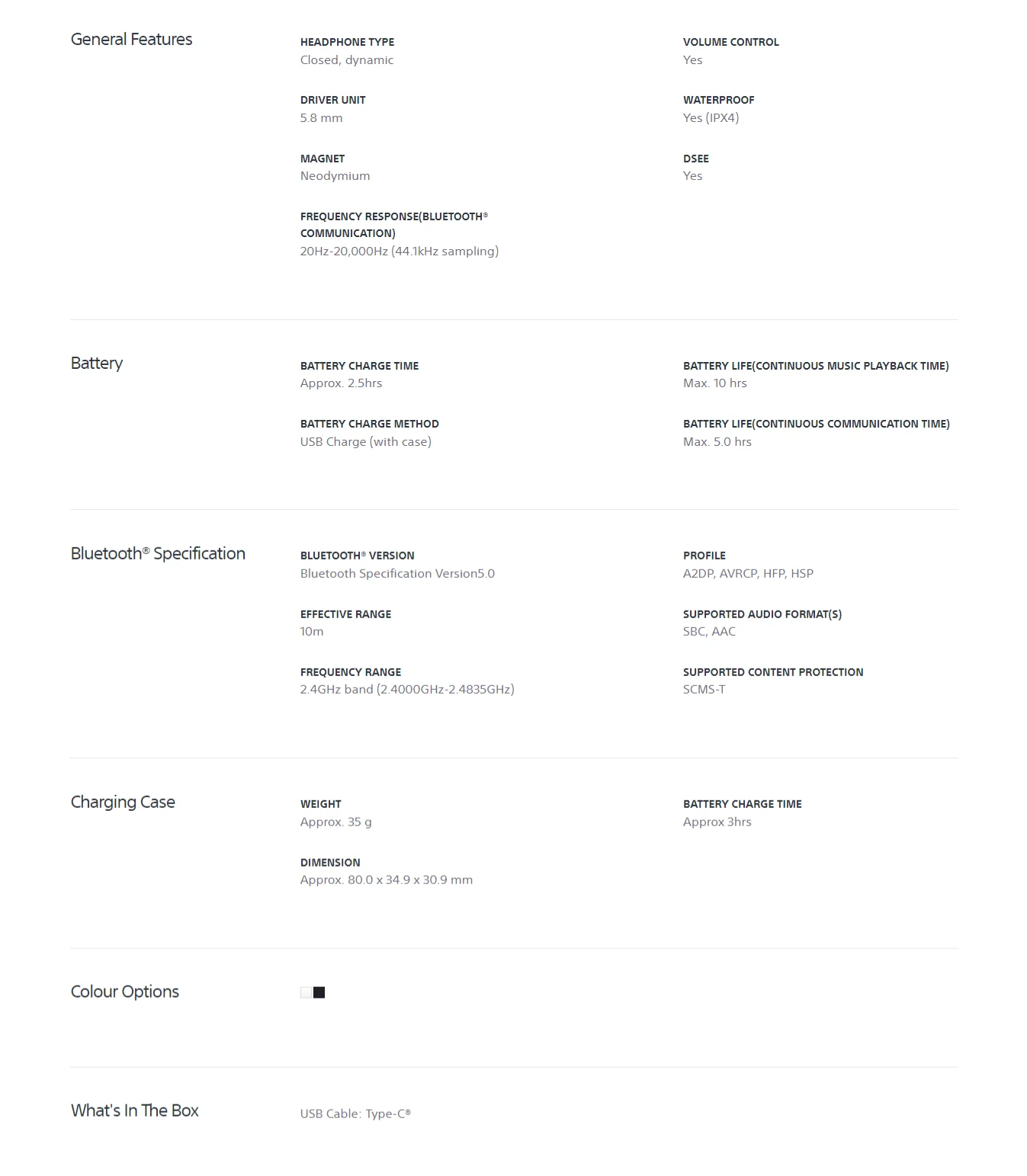 General Features

HEADPHONE TYPE
Closed, dynamic

DRIVER UNIT
5.8 mm

MAGNET
Neodymium

FREQUENCY RESPONSE(BLUETOOTH® COMMUNICATION)
20Hz-20,000Hz (44.1kHz sampling)

VOLUME CONTROL
Yes

WATERPROOF
Yes (IPX4)

DSEE
Yes

Battery

BATTERY CHARGE TIME
Approx. 2.5hrs

BATTERY CHARGE METHOD
USB Charge (with case)

BATTERY LIFE(CONTINUOUS MUSIC PLAYBACK TIME)
Max. 10 hrs

BATTERY LIFE(CONTINUOUS COMMUNICATION TIME)
Max. 5.0 hrs

Bluetooth® Specification

BLUETOOTH® VERSION
Bluetooth Specification Version5.0

EFFECTIVE RANGE
10m

FREQUENCY RANGE
2.4GHz band (2.4000GHz-2.4835GHz)

PROFILE
A2DP, AVRCP, HFP, HSP

SUPPORTED AUDIO FORMAT(S)
SBC, AAC

SUPPORTED CONTENT PROTECTION
SCMS-T

Charging Case

WEIGHT
Approx. 35 g

DIMENSION
Approx. 80.0 x 34.9 x 30.9 mm

BATTERY CHARGE TIME
Approx 3hrs

Colour Options

What's In The Box

USB Cable: Type-C®